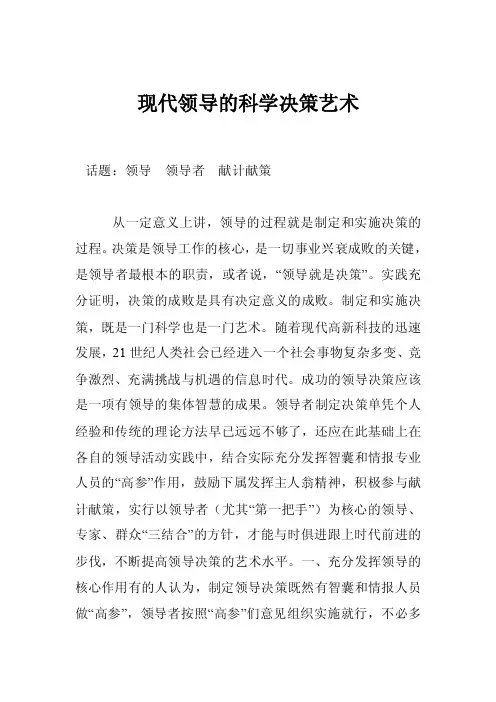 现代领导的科学决策艺术

话题：领导　领导者　献计献策

从一定意义上讲，领导的过程就是制定和实施决策的过程。决策是领导工作的核心，是一切事业兴衰成败的关键，是领导者最根本的职责，或者说，“领导就是决策”。实践充分证明，决策的成败是具有决定意义的成败。制定和实施决策，既是一门科学也是一门艺术。随着现代高新科技的迅速发展，21 世纪人类社会已经进入一个社会事物复杂多变、竞争激烈、充满挑战与机遇的信息时代。成功的领导决策应该是一项有领导的集体智慧的成果。领导者制定决策单凭个人经验和传统的理论方法早已远远不够了，还应在此基础上在各自的领导活动实践中，结合实际充分发挥智囊和情报专业人员的“高参”作用，鼓励下属发挥主人翁精神，积极参与献计献策，实行以领导者（尤其“第一把手”）为核心的领导、专家、群众“三结合”的方针，才能与时俱进跟上时代前进的步伐，不断提高领导决策的艺术水平。一、充分发挥领导的核心作用有的人认为，制定领导决策既然有智囊和情报人员做“高参”，领导者按照“高参”们意见组织实施就行，不必多